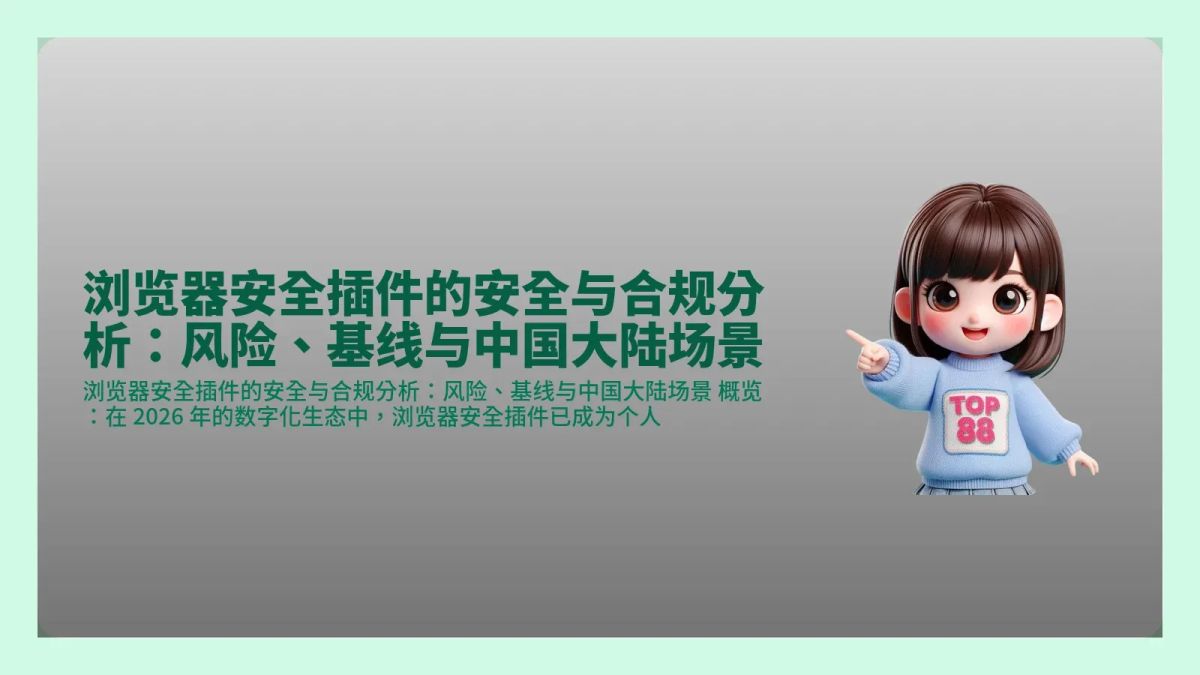 浏览器安全插件的安全与合规分析：风险、基线与中国大陆场景

浏览器安全插件的安全与合规分析：风险、基线与中国大陆场景 概览：在 2026 年的数字化生态中，浏览器安全插件已成为个人

TOP
88